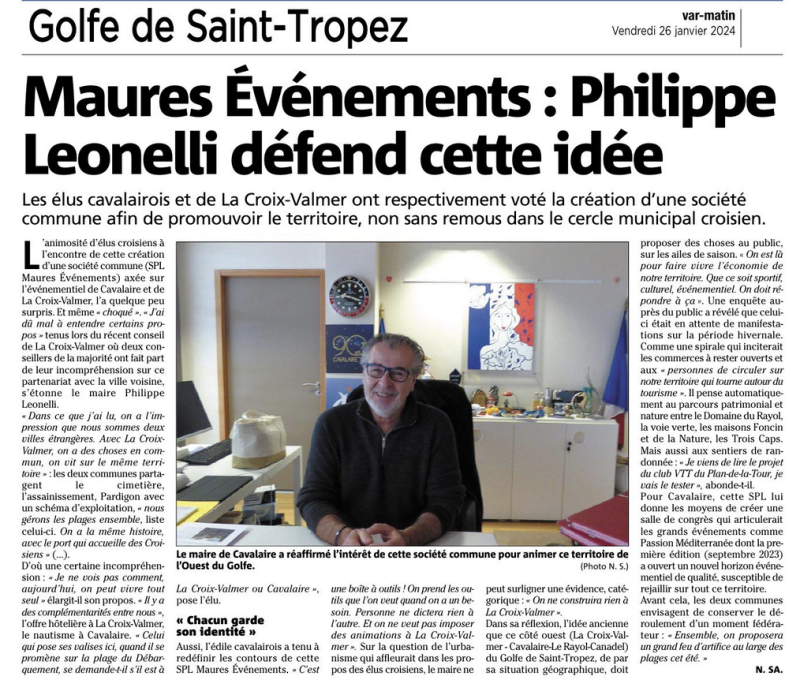 Golfe de Saint-Tropez

var-matin
Vendredi 26 janvier 2024

Maures Événements : Philippe Leonelli défend cette idée

Les élus cavalairois et de La Croix-Valmer ont respectivement voté la création d'une société commune afin de promouvoir le territoire, non sans remous dans le cercle municipal croisien.

L'animosité d'élus croisiens à l'encontre de cette création d'une société commune (SPL Maures Événements) axée sur l'événementiel de Cavalaire et de La Croix-Valmer, l'a quelque peu surpris. Et même « choqué ». « J'ai dû mal à entendre certains propos » tenus lors du récent conseil de La Croix-Valmer où deux conseillers de la majorité ont fait part de leur incompréhension sur ce partenariat avec la ville voisine, s'étonne le maire Philippe Leonelli.

« Dans ce que j'ai lu, on a l'impression que nous sommes deux villes étrangères. Avec La Croix-Valmer, on a des choses en commun, on vit sur le même territoire » : les deux communes partagent le cimetière, l'assainissement, Pardigon avec un schéma d'exploitation, « nous gérons les plages ensemble, liste celui-ci. On a la même histoire, avec le port qui accueille des Croisiens » (...).

D'où une certaine incompréhension : « Je ne vois pas comment, aujourd'hui, on peut vivre tout seul » élargit-il son propos. « Il y a des complémentarités entre nous », l'offre hôtelière à La Croix-Valmer, le nautisme à Cavalaire. « Celui qui pose ses valises ici, quand il se promène sur la plage du Débarquement, se demande-t-il s'il est à La Croix-Valmer ou Cavalaire », pose l'élu.

« Chacun garde son identité »

Aussi, l'édile cavalairois a tenu à redéfinir les contours de cette SPL Maures Événements. « C'est une boîte à outils ! On prend les outils que l'on veut quand on a un besoin. Personne ne dictera rien à l'autre. Et on ne veut pas imposer des animations à La Croix-Valmer ». Sur la question de l'urbanisme qui affleurait dans les propos des élus croisiens, le maire ne peut surligner une évidence, catégorique : « On ne construira rien à La Croix-Valmer ».

Dans sa réflexion, l'idée ancienne que ce côté ouest (La Croix-Valmer - Cavalaire-Le Rayol-Canadel) du Golfe de Saint-Tropez, de par sa situation géographique, doit proposer des choses au public, sur les ailes de saison. « On est là pour faire vivre l'économie de notre territoire. Que ce soit sportif, culturel, événementiel. On doit répondre à ça ». Une enquête auprès du public a révélé que celui-ci était en attente de manifestations sur la période hivernale. Comme une spirale qui inciterait les commerces à rester ouverts et aux « personnes de circuler sur notre territoire qui tourne autour du tourisme ». Il pense automatiquement au parcours patrimonial et nature entre le Domaine du Rayol, la voie verte, les maisons Foncin et de la Nature, les Trois Caps. Mais aussi aux sentiers de randonnée : « Je viens de lire le projet du club VTT du Plan-de-la-Tour, je vais le tester », abonde-t-il.

Pour Cavalaire, cette SPL lui donne les moyens de créer une salle de congrès qui articulerait les grands événements comme Passion Méditerranée dont la première édition (septembre 2023) a ouvert un nouvel horizon événementiel de qualité, susceptible de rejaillir sur tout ce territoire.

Avant cela, les deux communes envisagent de conserver le déroulement d'un moment fédérateur : « Ensemble, on proposera un grand feu d'artifice au large des plages cet été. »

N. SA.

Le maire de Cavalaire a réaffirmé l'intérêt de cette société commune pour animer ce territoire de l'Ouest du Golfe. (Photo N. S.)